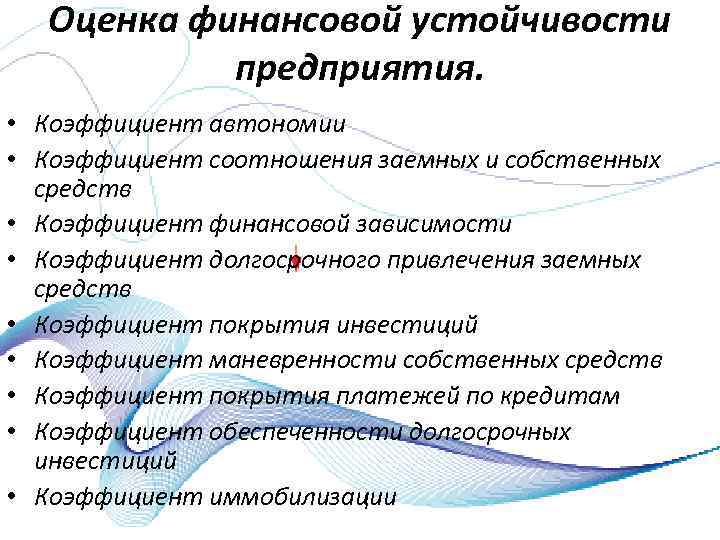 Оценка финансовой устойчивости предприятия.

• Коэффициент автономии
• Коэффициент соотношения заемных и собственных средств
• Коэффициент финансовой зависимости
• Коэффициент долгосрочного привлечения заемных средств
• Коэффициент покрытия инвестиций
• Коэффициент маневренности собственных средств
• Коэффициент покрытия платежей по кредитам
• Коэффициент обеспеченности долгосрочных инвестиций
• Коэффициент иммобилизации